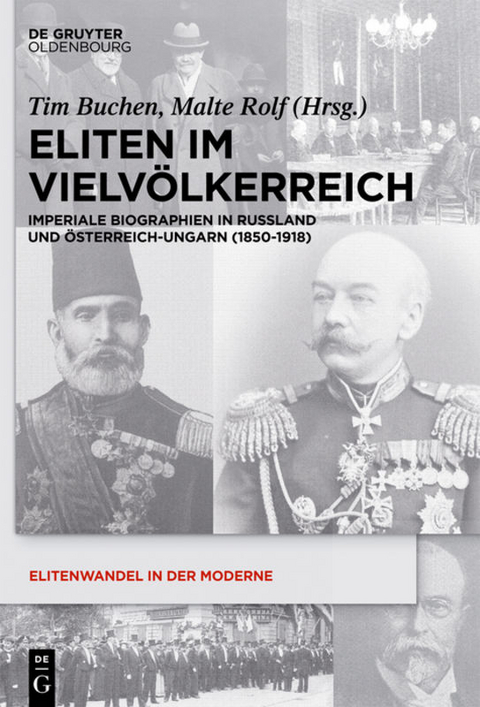 DE GRUYTER
OLDENBOURG

Tim Buchen, Malte Rolf (Hrsg.)

ELITEN IM VIELVÖLKERREICH

IMPERIALE BIOGRAPHIEN IN RUSSLAND UND ÖSTERREICH-UNGARN (1850-1918)

ELITENWANDEL IN DER MODERNE

DE G